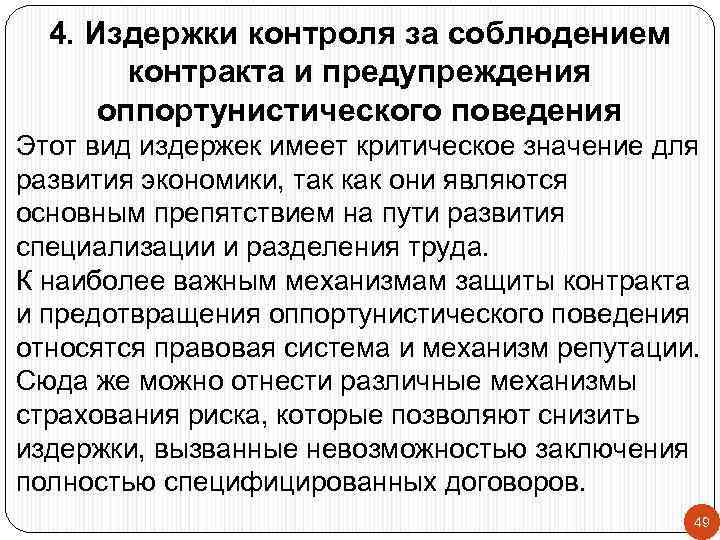 4. Издержки контроля за соблюдением контракта и предупреждения оппортунистического поведения

Этот вид издержек имеет критическое значение для развития экономики, так как они являются основным препятствием на пути развития специализации и разделения труда.

К наиболее важным механизмам защиты контракта и предотвращения оппортунистического поведения относятся правовая система и механизм репутации.

Сюда же можно отнести различные механизмы страхования риска, которые позволяют снизить издержки, вызванные невозможностью заключения полностью специфицированных договоров.

49